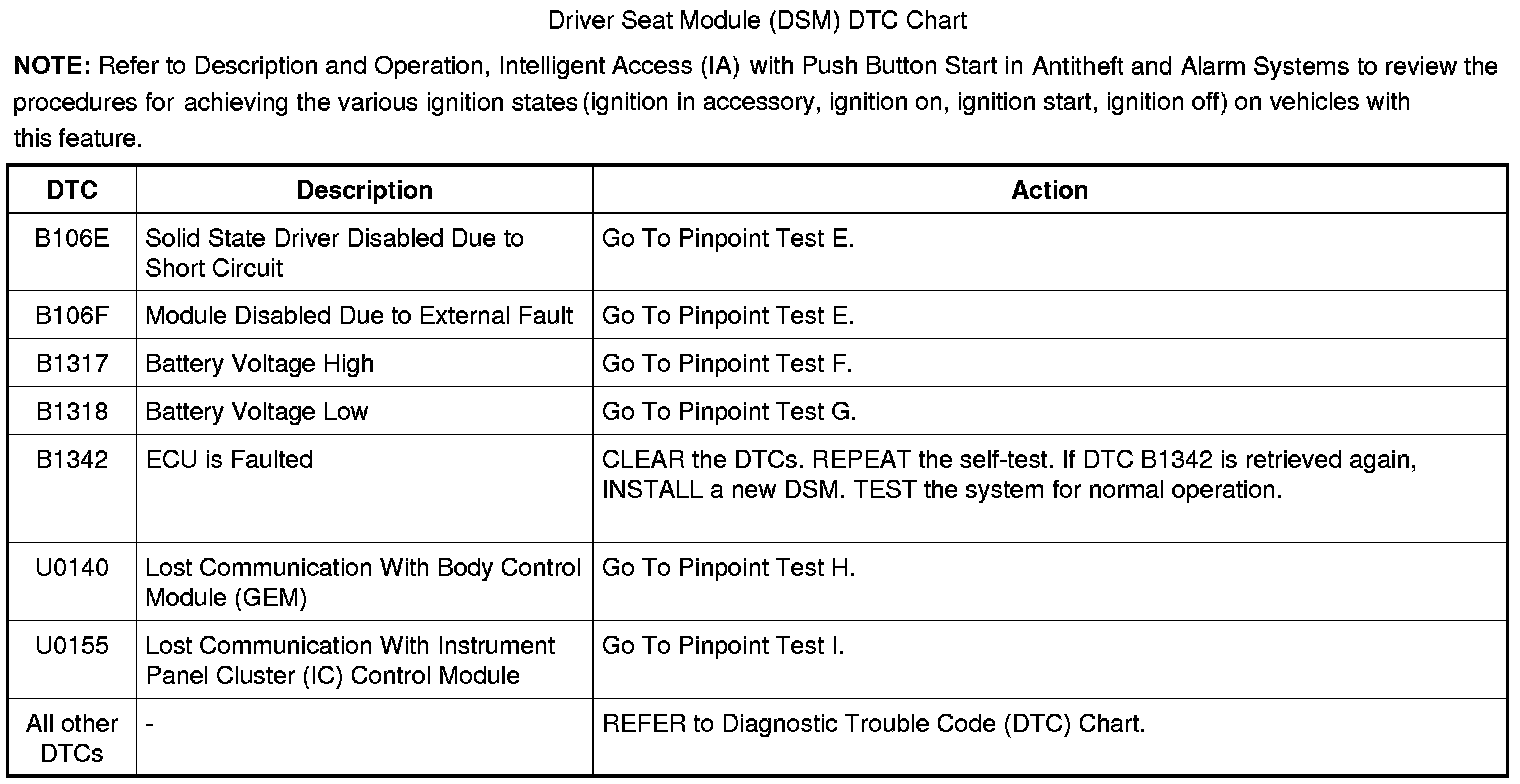 Driver Seat Module (DSM) DTC Chart

NOTE: Refer to Description and Operation, Intelligent Access (IA) with Push Button Start in Antitheft and Alarm Systems to review the procedures for achieving the various ignition states (ignition in accessory, ignition on, ignition start, ignition off) on vehicles with this feature.

| DTC | Description | Action |
|---|---|---|
| B106E | Solid State Driver Disabled Due to Short Circuit | Go To Pinpoint Test E. |
| B106F | Module Disabled Due to External Fault | Go To Pinpoint Test E. |
| B1317 | Battery Voltage High | Go To Pinpoint Test F. |
| B1318 | Battery Voltage Low | Go To Pinpoint Test G. |
| B1342 | ECU is Faulted | CLEAR the DTCs. REPEAT the self-test. If DTC B1342 is retrieved again, INSTALL a new DSM. TEST the system for normal operation. |
| U0140 | Lost Communication With Body Control Module (GEM) | Go To Pinpoint Test H. |
| U0155 | Lost Communication With Instrument Panel Cluster (IC) Control Module | Go To Pinpoint Test I. |
| All other DTCs | - | REFER to Diagnostic Trouble Code (DTC) Chart. |